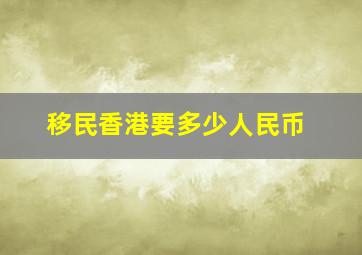 移民香港要多少人民币